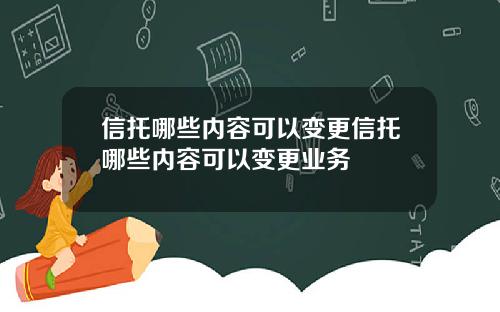 信托哪些内容可以变更信托哪些内容可以变更业务

STAT